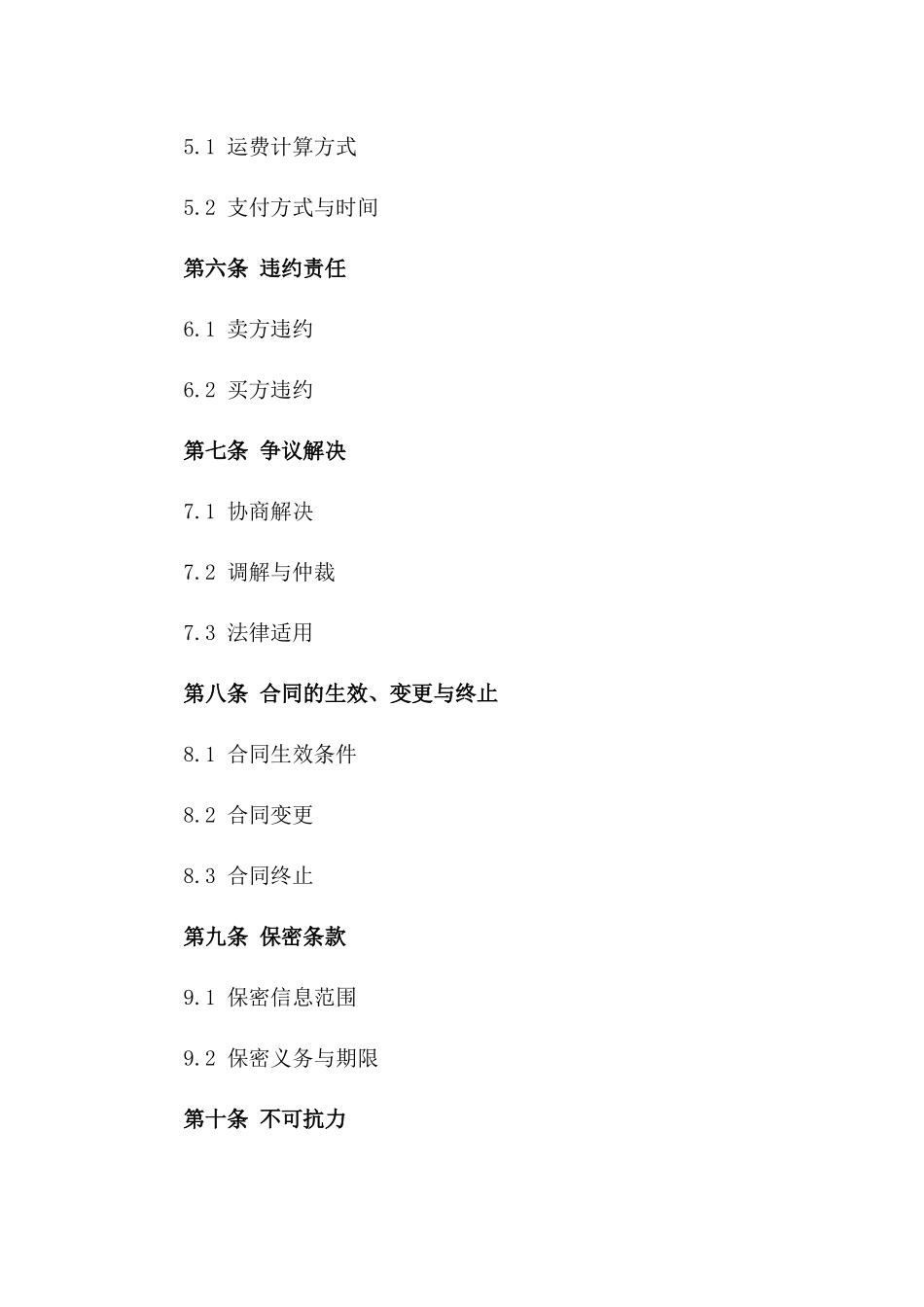 5.1 运费计算方式

5.2 支付方式与时间

第六条 违约责任

6.1 卖方违约

6.2 买方违约

第七条 争议解决

7.1 协商解决

7.2 调解与仲裁

7.3 法律适用

第八条 合同的生效、变更与终止

8.1 合同生效条件

8.2 合同变更

8.3 合同终止

第九条 保密条款

9.1 保密信息范围

9.2 保密义务与期限

第十条 不可抗力